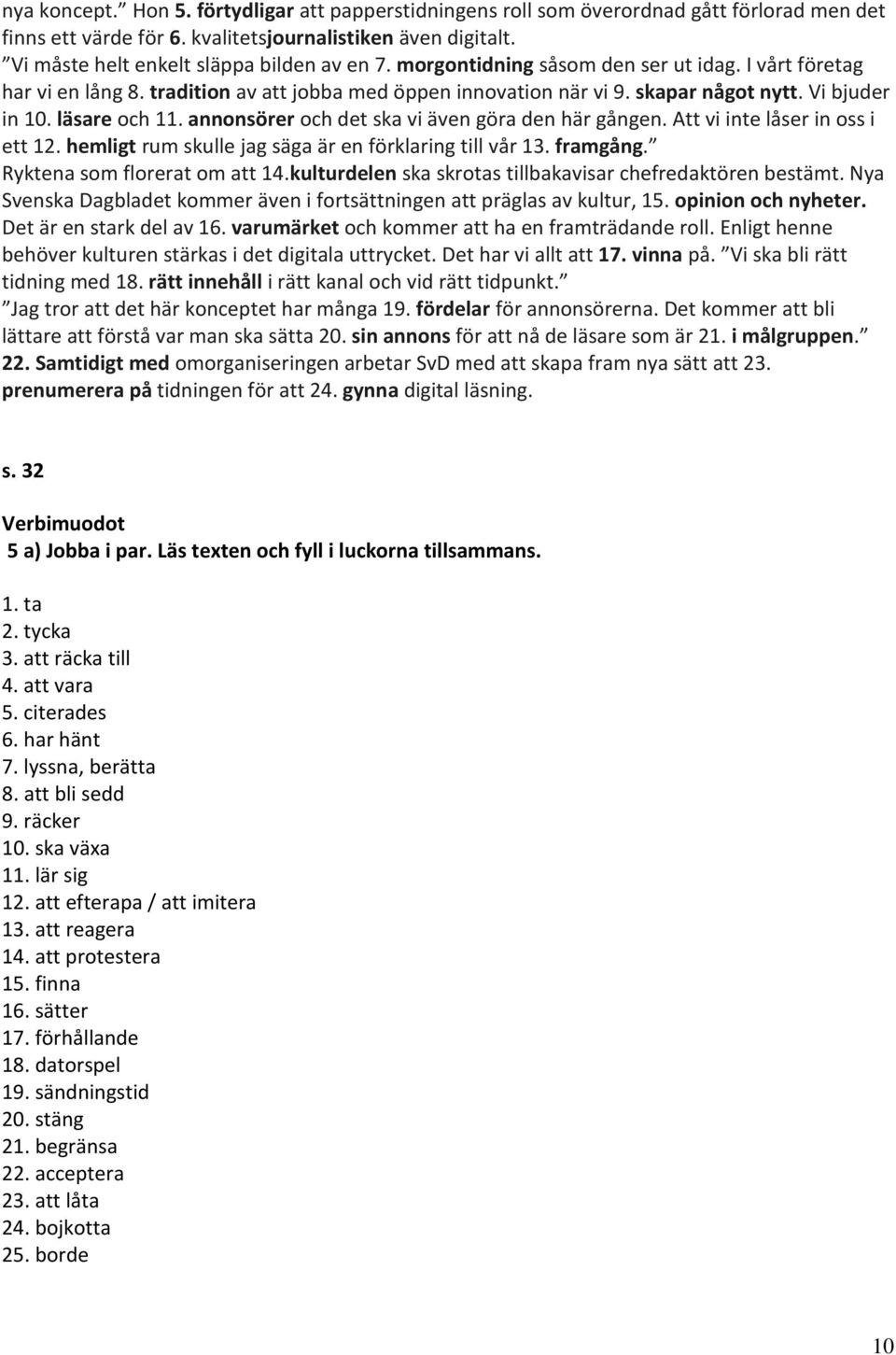 nya koncept.” Hon 5. förtydligar att papperstidningens roll som överordnad gått förlorad men det finns ett värde för 6. kvalitetsjournalistiken även digitalt.
”Vi måste helt enkelt släppa bilden av en 7. morgontidning såsom den ser ut idag. I vårt företag har vi en lång 8. tradition av att jobba med öppen innovation när vi 9. skapar något nytt. Vi bjuder in 10. läsare och 11. annonsörer och det ska vi även göra den här gången. Att vi inte låser in oss i ett 12. hemligt rum skulle jag säga är en förklaring till vår 13. framgång.” Ryktena som florerat om att 14.kulturdelen ska skrotas tillbakavisar chefredaktören bestämt. Nya Svenska Dagbladet kommer även i fortsättningen att präglas av kultur, 15. opinion och nyheter. Det är en stark del av 16. varumärket och kommer att ha en framträdande roll. Enligt henne behöver kulturen stärkas i det digitala uttrycket. Det har vi allt att 17. vinna på. ”Vi ska bli rätt tidning med 18. rätt innehåll i rätt kanal och vid rätt tidpunkt.” ”Jag tror att det här konceptet har många 19. fördelar för annonsörerna. Det kommer att bli lättare att förstå var man ska sätta 20. sin annons för att nå de läsare som är 21. i målgruppen.” 22. Samtidigt med omorganiseringen arbetar SvD med att skapa fram nya sätt att 23. prenumerera på tidningen för att 24. gynna digital läsning.

s. 32

Verbimuodot
5 a) Jobba i par. Läs texten och fyll i luckorna tillsammans.

1. ta
2. tycka
3. att räcka till
4. att vara
5. citerades
6. har hänt
7. lyssna, berätta
8. att bli sedd
9. räcker
10. ska växa
11. lär sig
12. att efterapa / att imitera
13. att reagera
14. att protestera
15. finna
16. sätter
17. förhållande
18. datorspel
19. sändningstid
20. stäng
21. begränsa
22. acceptera
23. att låta
24. bojkotta
25. borde

10